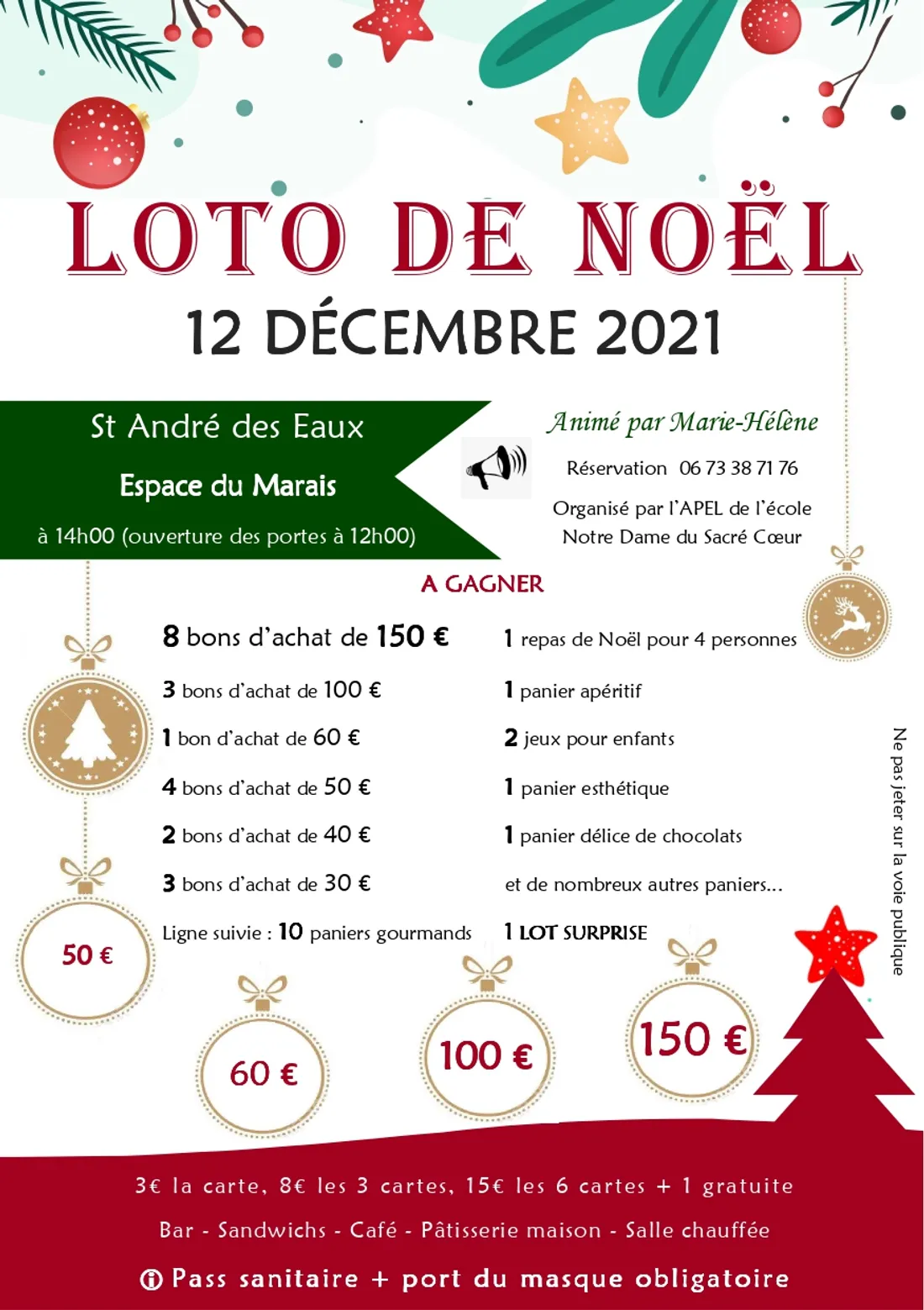 LOTO DE NOËL

12 DÉCEMBRE 2021

St André des Eaux

Espace du Marais

à 14h00 (ouverture des portes à 12h00)

Animé par Marie-Hélène

Réservation 06 73 38 71 76

Organisé par l'APEL de l'école Notre Dame du Sacré Cœur

A GAGNER

8 bons d'achat de 150 €

3 bons d'achat de 100 €

1 bon d'achat de 60 €

4 bons d'achat de 50 €

2 bons d'achat de 40 €

3 bons d'achat de 30 €

Ligne suivie : 10 paniers gourmands

1 repas de Noël pour 4 personnes

1 panier apéritif

2 jeux pour enfants

1 panier esthétique

1 panier délice de chocolats

et de nombreux autres paniers...

1 LOT SURPRISE

Ne pas jeter sur la voie publique

50 €

60 €

100 €

150 €

3€ la carte, 8€ les 3 cartes, 15€ les 6 cartes + 1 gratuite

Bar - Sandwichs - Café - Pâtisserie maison - Salle chauffée

Pass sanitaire + port du masque obligatoire